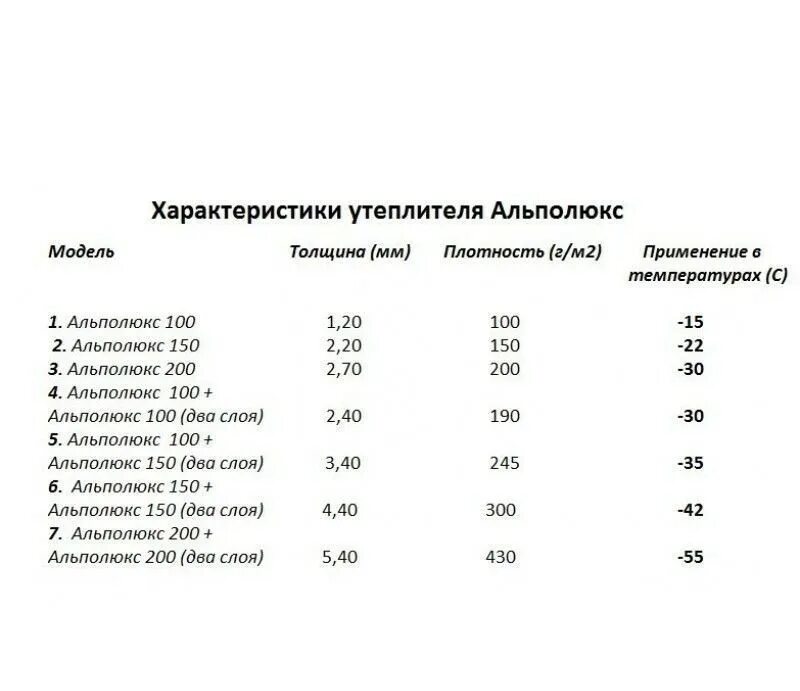 Характеристики утеплителя Альполюкс

| Модель | Толщина (мм) | Плотность (г/м2) | Применение в температурах (С) |
|---|---|---|---|
| 1. Альполюкс 100 | 1,20 | 100 | -15 |
| 2. Альполюкс 150 | 2,20 | 150 | -22 |
| 3. Альполюкс 200 | 2,70 | 200 | -30 |
| 4. Альполюкс 100 + Альполюкс 100 (два слоя) | 2,40 | 190 | -30 |
| 5. Альполюкс 100 + Альполюкс 150 (два слоя) | 3,40 | 245 | -35 |
| 6. Альполюкс 150 + Альполюкс 150 (два слоя) | 4,40 | 300 | -42 |
| 7. Альполюкс 200 + Альполюкс 200 (два слоя) | 5,40 | 430 | -55 |